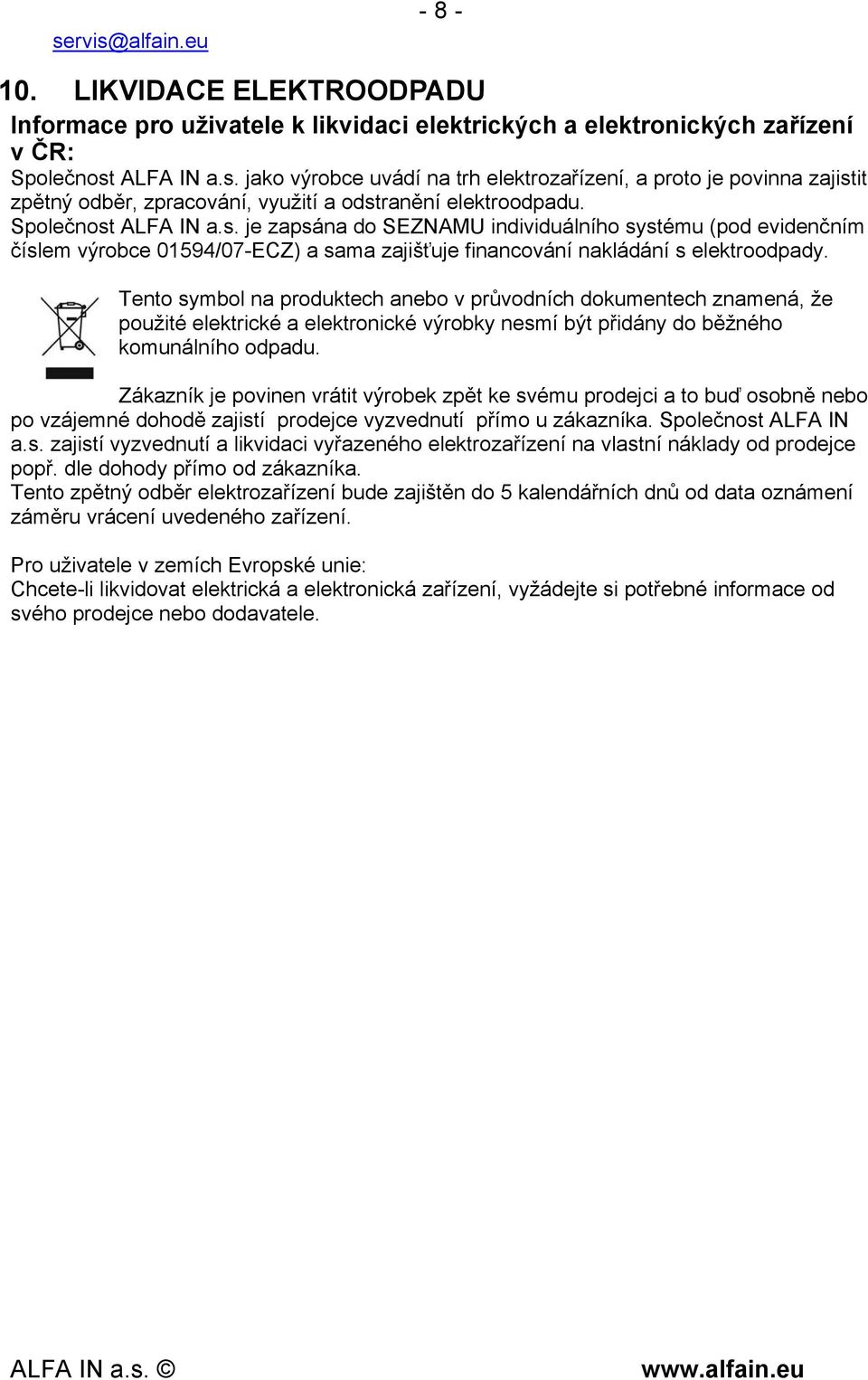 - 8 -

servis@alfain.eu

10. LIKVIDACE ELEKTROODPADU

Informace pro uživatele k likvidaci elektrických a elektronických zařízení v ČR:

Společnost ALFA IN a.s. jako výrobce uvádí na trh elektrozařízení, a proto je povinna zajistit zpětný odběr, zpracování, využití a odstranění elektroodpadu.
Společnost ALFA IN a.s. je zapsána do SEZNAMU individuálního systému (pod evidenčním číslem výrobce 01594/07-ECZ) a sama zajišťuje financování nakládání s elektroodpady.

Tento symbol na produktech anebo v průvodních dokumentech znamená, že použité elektrické a elektronické výrobky nesmí být přidány do běžného komunálního odpadu.

Zákazník je povinen vrátit výrobek zpět ke svému prodejci a to buď osobně nebo po vzájemné dohodě zajistí prodejce vyzvednutí přímo u zákazníka. Společnost ALFA IN a.s. zajistí vyzvednutí a likvidaci vyřazeného elektrozařízení na vlastní náklady od prodejce popř. dle dohody přímo od zákazníka.
Tento zpětný odběr elektrozařízení bude zajištěn do 5 kalendářních dnů od data oznámení záměru vrácení uvedeného zařízení.

Pro uživatele v zemích Evropské unie:
Chcete-li likvidovat elektrická a elektronická zařízení, vyžádejte si potřebné informace od svého prodejce nebo dodavatele.

ALFA IN a.s. © www.alfain.eu